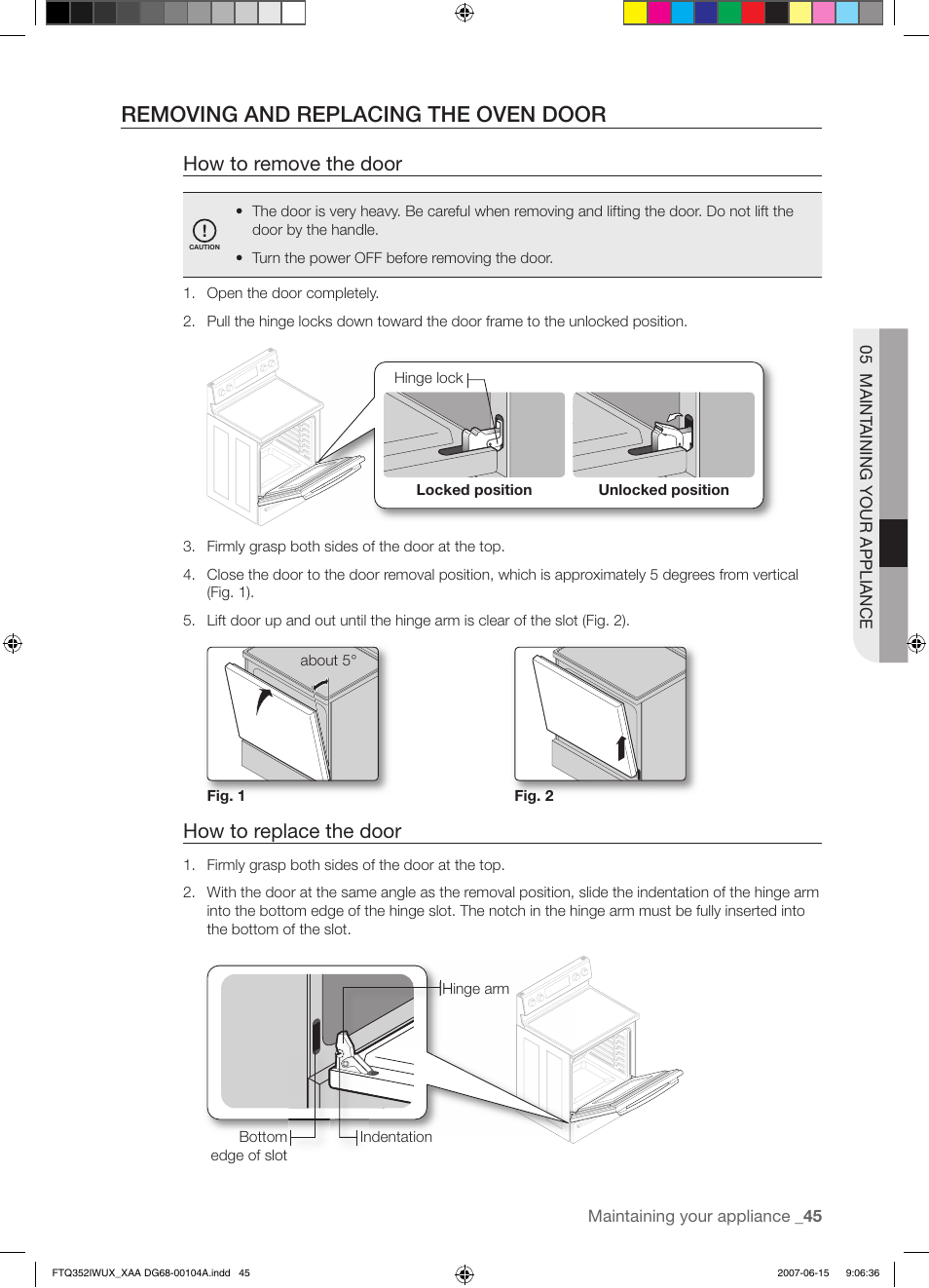 REMOVING AND REPLACING THE OVEN DOOR

How to remove the door

CAUTION

• The door is very heavy. Be careful when removing and lifting the door. Do not lift the door by the handle.
• Turn the power OFF before removing the door.

1. Open the door completely.
2. Pull the hinge locks down toward the door frame to the unlocked position.

Hinge lock

Locked position

Unlocked position

3. Firmly grasp both sides of the door at the top.
4. Close the door to the door removal position, which is approximately 5 degrees from vertical (Fig. 1).
5. Lift door up and out until the hinge arm is clear of the slot (Fig. 2).

about 5°

Fig. 1

Fig. 2

How to replace the door

1. Firmly grasp both sides of the door at the top.
2. With the door at the same angle as the removal position, slide the indentation of the hinge arm into the bottom edge of the hinge slot. The notch in the hinge arm must be fully inserted into the bottom of the slot.

Hinge arm

Bottom edge of slot

Indentation

05 MAINTAINING YOUR APPLIANCE

Maintaining your appliance _45

FTQ352IWUX_XAA DG68-00104A.indd 45

2007-06-15 9:06:36